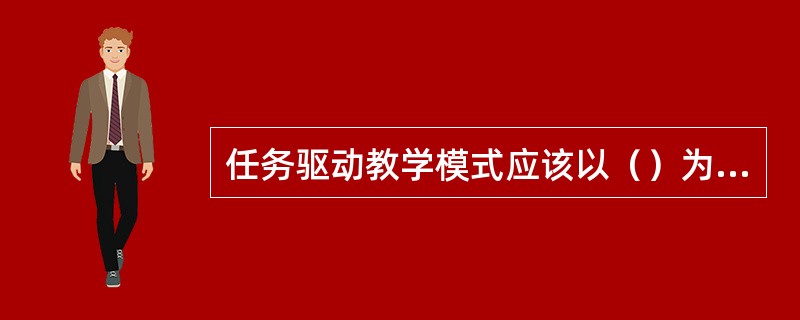 任务驱动教学模式应该以（）为...